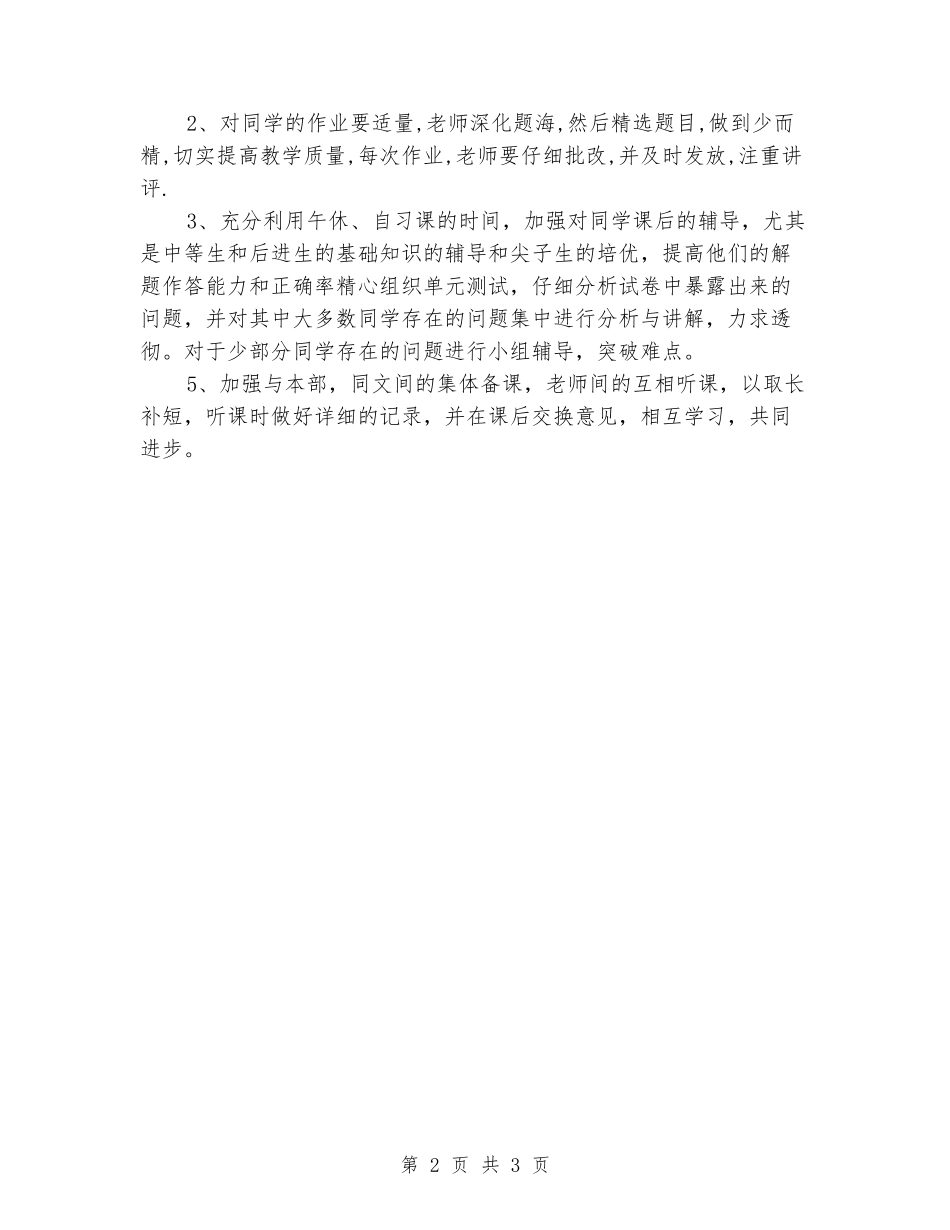 2、对同学的作业要适量,老师深化题海,然后精选题目,做到少而精,切实提高教学质量,每次作业,老师要仔细批改,并及时发放,注重讲评.

3、充分利用午休、自习课的时间，加强对同学课后的辅导，尤其是中等生和后进生的基础知识的辅导和尖子生的培优，提高他们的解题作答能力和正确率精心组织单元测试，仔细分析试卷中暴露出来的问题，并对其中大多数同学存在的问题集中进行分析与讲解，力求透彻。对于少部分同学存在的问题进行小组辅导，突破难点。

5、加强与本部，同文间的集体备课，老师间的互相听课，以取长补短，听课时做好详细的记录，并在课后交换意见，相互学习，共同进步。

第 2 页 共 3 页